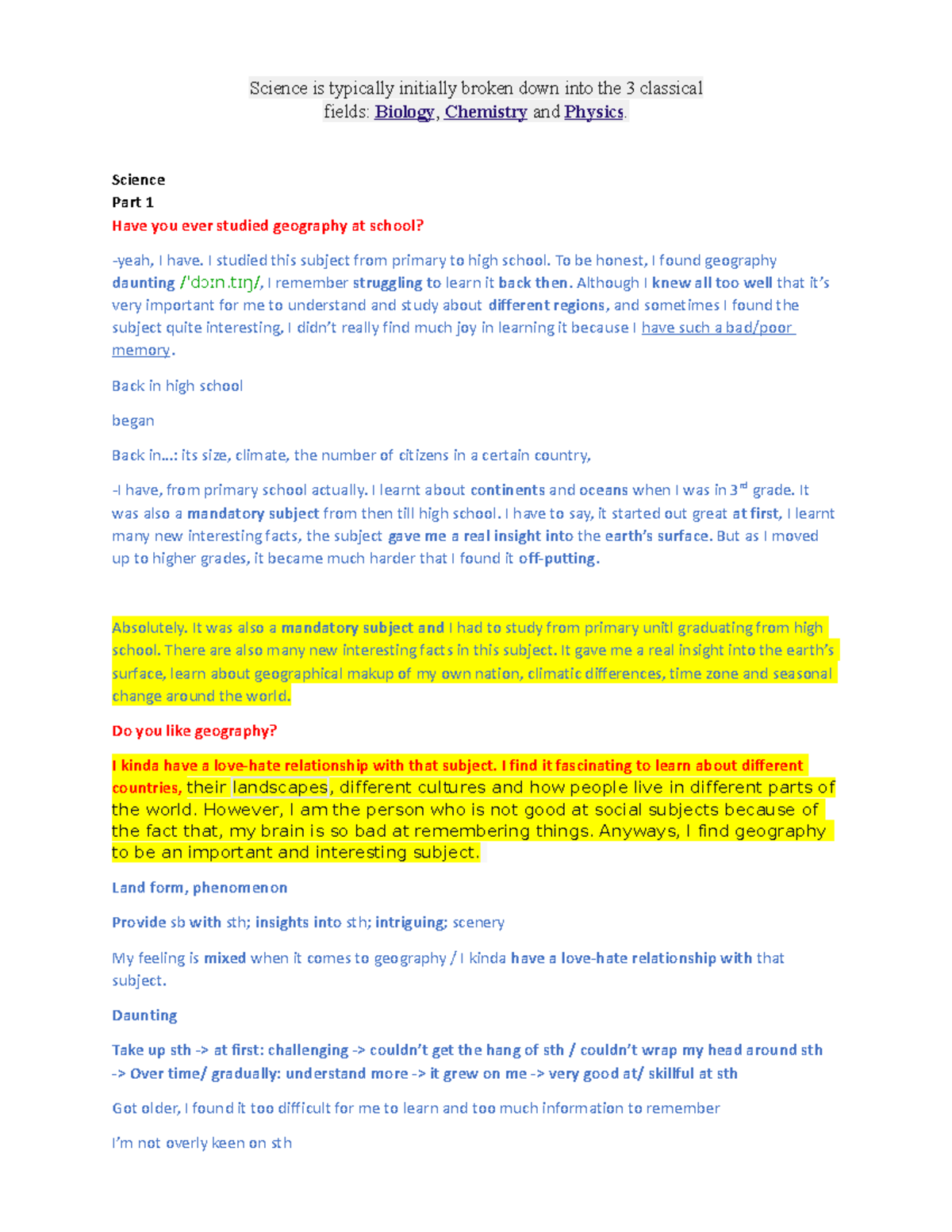 Science is typically initially broken down into the 3 classical fields: Biology, Chemistry and Physics.

Science
Part 1
Have you ever studied geography at school?

-yeah, I have. I studied this subject from primary to high school. To be honest, I found geography daunting /ˈdɔːn.tɪŋ/, I remember struggling to learn it back then. Although I knew all too well that it's very important for me to understand and study about different regions, and sometimes I found the subject quite interesting, I didn't really find much joy in learning it because I have such a bad/poor memory.

Back in high school

began

Back in...: its size, climate, the number of citizens in a certain country,

-I have, from primary school actually. I learnt about continents and oceans when I was in 3$^{rd}$ grade. It was also a mandatory subject from then till high school. I have to say, it started out great at first, I learnt many new interesting facts, the subject gave me a real insight into the earth's surface. But as I moved up to higher grades, it became much harder that I found it off-putting.

Absolutely. It was also a mandatory subject and I had to study from primary unitl graduating from high school. There are also many new interesting facts in this subject. It gave me a real insight into the earth's surface, learn about geographical makup of my own nation, climatic differences, time zone and seasonal change around the world.

Do you like geography?

I kinda have a love-hate relationship with that subject. I find it fascinating to learn about different countries, their landscapes, different cultures and how people live in different parts of the world. However, I am the person who is not good at social subjects because of the fact that, my brain is so bad at remembering things. Anyways, I find geography to be an important and interesting subject.

Land form, phenomenon

Provide sb with sth; insights into sth; intriguing; scenery

My feeling is mixed when it comes to geography / I kinda have a love-hate relationship with that subject.

Daunting

Take up sth -> at first: challenging -> couldn't get the hang of sth / couldn't wrap my head around sth -> Over time/ gradually: understand more -> it grew on me -> very good at/ skillful at sth

Got older, I found it too difficult for me to learn and too much information to remember

I'm not overly keen on sth